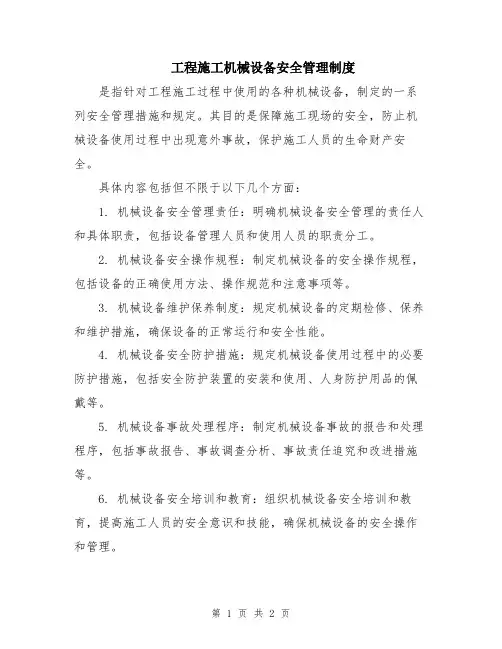 工程施工机械设备安全管理制度

是指针对工程施工过程中使用的各种机械设备，制定的一系列安全管理措施和规定。其目的是保障施工现场的安全，防止机械设备使用过程中出现意外事故，保护施工人员的生命财产安全。

具体内容包括但不限于以下几个方面：

1. 机械设备安全管理责任：明确机械设备安全管理的责任人和具体职责，包括设备管理人员和使用人员的职责分工。

2. 机械设备安全操作规程：制定机械设备的安全操作规程，包括设备的正确使用方法、操作规范和注意事项等。

3. 机械设备维护保养制度：规定机械设备的定期检修、保养和维护措施，确保设备的正常运行和安全性能。

4. 机械设备安全防护措施：规定机械设备使用过程中的必要防护措施，包括安全防护装置的安装和使用、人身防护用品的佩戴等。

5. 机械设备事故处理程序：制定机械设备事故的报告和处理程序，包括事故报告、事故调查分析、事故责任追究和改进措施等。

6. 机械设备安全培训和教育：组织机械设备安全培训和教育，提高施工人员的安全意识和技能，确保机械设备的安全操作和管理。

第 1 页 共 2 页